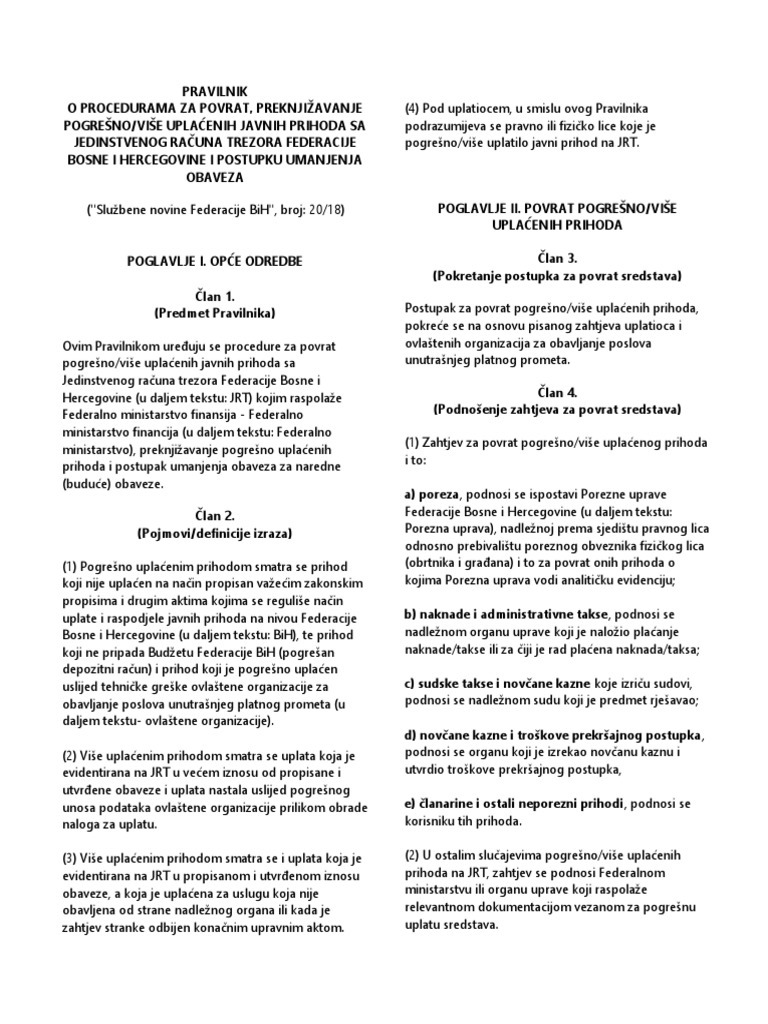 PRAVILNIK
O PROCEDURAMA ZA POVRAT, PREKNJIŽAVANJE POGREŠNO/VIŠE UPLAĆENIH JAVNIH PRIHODA SA JEDINSTVENOG RAČUNA TREZORA FEDERACIJE BOSNE I HERCEGOVINE I POSTUPKU UMANJENJA OBAVEZA

("Službene novine Federacije BiH", broj: 20/18)

POGLAVLJE I. OPĆE ODREDBE

Član 1.
(Predmet Pravilnika)

Ovim Pravilnikom uređuju se procedure za povrat pogrešno/više uplaćenih javnih prihoda sa Jedinstvenog računa trezora Federacije Bosne i Hercegovine (u daljem tekstu: JRT) kojim raspolaže Federalno ministarstvo finansija - Federalno ministarstvo financija (u daljem tekstu: Federalno ministarstvo), preknjižavanje pogrešno uplaćenih prihoda i postupak umanjenja obaveza za naredne (buduće) obaveze.

Član 2.
(Pojmovi/definicije izraza)

(1) Pogrešno uplaćenim prihodom smatra se prihod koji nije uplaćen na način propisan važećim zakonskim propisima i drugim aktima kojima se reguliše način uplate i raspodjele javnih prihoda na nivou Federacije Bosne i Hercegovine (u daljem tekstu: BiH), te prihod koji ne pripada Budžetu Federacije BiH (pogrešan depozitni račun) i prihod koji je pogrešno uplaćen uslijed tehničke greške ovlaštene organizacije za obavljanje poslova unutrašnjeg platnog prometa (u daljem tekstu- ovlaštene organizacije).

(2) Više uplaćenim prihodom smatra se uplata koja je evidentirana na JRT u većem iznosu od propisane i utvrđene obaveze i uplata nastala uslijed pogrešnog unosa podataka ovlaštene organizacije prilikom obrade naloga za uplatu.

(3) Više uplaćenim prihodom smatra se i uplata koja je evidentirana na JRT u propisanom i utvrđenom iznosu obaveze, a koja je uplaćena za uslugu koja nije obavljena od strane nadležnog organa ili kada je zahtjev stranke odbijen konačnim upravnim aktom.

(4) Pod uplatiocem, u smislu ovog Pravilnika podrazumijeva se pravno ili fizičko lice koje je pogrešno/više uplatilo javni prihod na JRT.

POGLAVLJE II. POVRAT POGREŠNO/VIŠE UPLAĆENIH PRIHODA

Član 3.
(Pokretanje postupka za povrat sredstava)

Postupak za povrat pogrešno/više uplaćenih prihoda, pokreće se na osnovu pisanog zahtjeva uplatioca i ovlaštenih organizacija za obavljanje poslova unutrašnjeg platnog prometa.

Član 4.
(Podnošenje zahtjeva za povrat sredstava)

(1) Zahtjev za povrat pogrešno/više uplaćenog prihoda i to:

a) poreza, podnosi se ispostavi Porezne uprave Federacije Bosne i Hercegovine (u daljem tekstu: Porezna uprava), nadležnoj prema sjedištu pravnog lica odnosno prebivalištu poreznog obveznika fizičkog lica (obrtnika i građana) i to za povrat onih prihoda o kojima Porezna uprava vodi analitičku evidenciju;

b) naknade i administrativne takse, podnosi se nadležnom organu uprave koji je naložio plaćanje naknade/takse ili za čiji je rad plaćena naknada/taksa;

c) sudske takse i novčane kazne koje izriču sudovi, podnosi se nadležnom sudu koji je predmet rješavao;

d) novčane kazne i troškove prekršajnog postupka, podnosi se organu koji je izrekao novčanu kaznu i utvrdio troškove prekršajnog postupka,

e) članarine i ostali neporezni prihodi, podnosi se korisniku tih prihoda.

(2) U ostalim slučajevima pogrešno/više uplaćenih prihoda na JRT, zahtjev se podnosi Federalnom ministarstvu ili organu uprave koji raspolaže relevantnom dokumentacijom vezanom za pogrešnu uplatu sredstava.